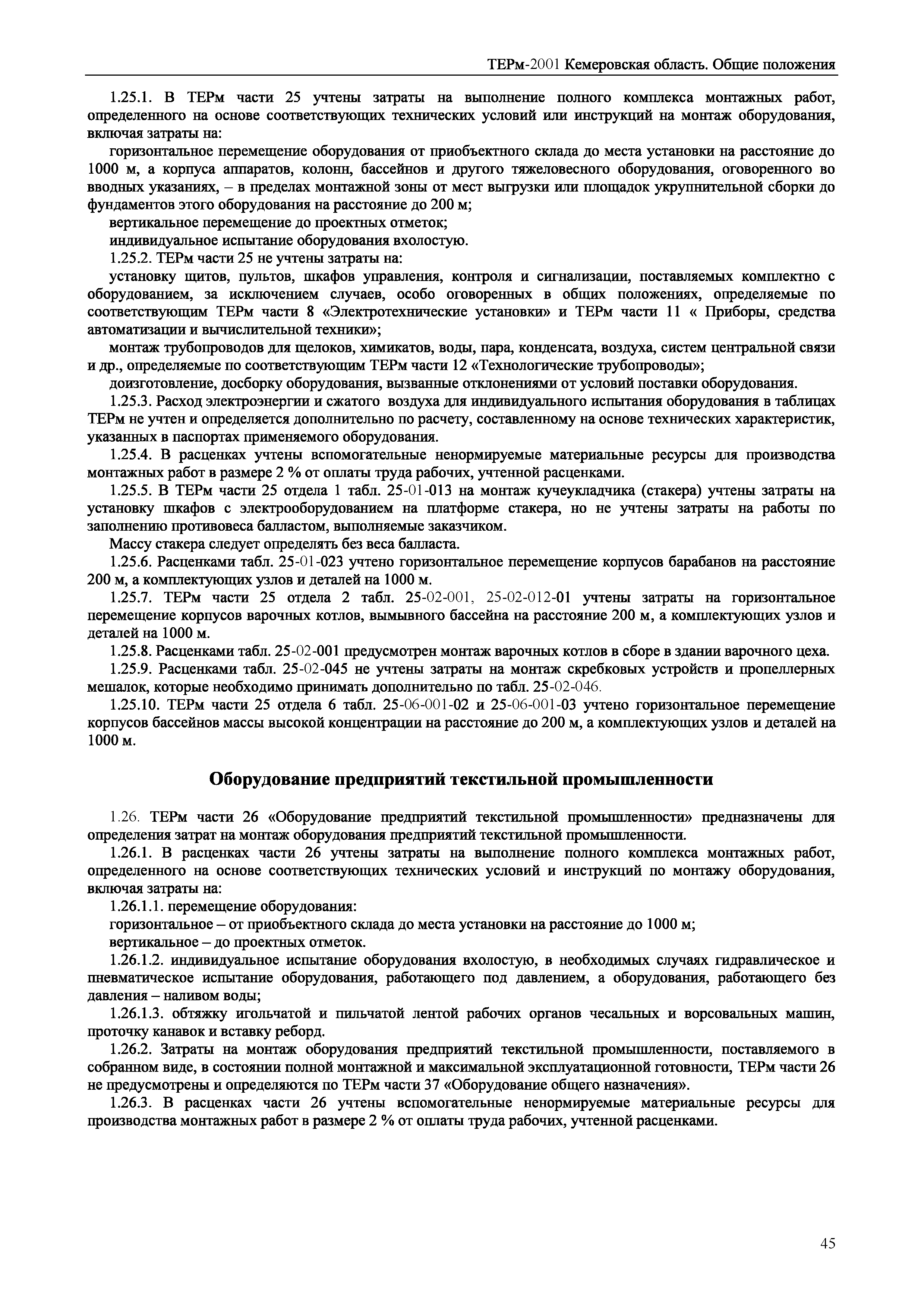 ТЕРм-2001 Кемеровская область. Общие положения

1.25.1. В ТЕРм части 25 учтены затраты на выполнение полного комплекса монтажных работ, определенного на основе соответствующих технических условий или инструкций на монтаж оборудования, включая затраты на:

горизонтальное перемещение оборудования от приобъектного склада до места установки на расстояние до 1000 м, а корпуса аппаратов, колонн, бассейнов и другого тяжеловесного оборудования, оговоренного во вводных указаниях, – в пределах монтажной зоны от мест выгрузки или площадок укрупнительной сборки до фундаментов этого оборудования на расстояние до 200 м;

вертикальное перемещение до проектных отметок;

индивидуальное испытание оборудования вхолостую.

1.25.2. ТЕРм части 25 не учтены затраты на:

установку щитов, пультов, шкафов управления, контроля и сигнализации, поставляемых комплектно с оборудованием, за исключением случаев, особо оговоренных в общих положениях, определяемые по соответствующим ТЕРм части 8 «Электротехнические установки» и ТЕРм части 11 « Приборы, средства автоматизации и вычислительной техники»;

монтаж трубопроводов для щелоков, химикатов, воды, пара, конденсата, воздуха, систем центральной связи и др., определяемые по соответствующим ТЕРм части 12 «Технологические трубопроводы»;

доизготовление, досборку оборудования, вызванные отклонениями от условий поставки оборудования.

1.25.3. Расход электроэнергии и сжатого воздуха для индивидуального испытания оборудования в таблицах ТЕРм не учтен и определяется дополнительно по расчету, составленному на основе технических характеристик, указанных в паспортах применяемого оборудования.

1.25.4. В расценках учтены вспомогательные ненормируемые материальные ресурсы для производства монтажных работ в размере 2 % от оплаты труда рабочих, учтенной расценками.

1.25.5. В ТЕРм части 25 отдела 1 табл. 25-01-013 на монтаж кучеукладчика (стакера) учтены затраты на установку шкафов с электрооборудованием на платформе стакера, но не учтены затраты на работы по заполнению противовеса балластом, выполняемые заказчиком.

Массу стакера следует определять без веса балласта.

1.25.6. Расценками табл. 25-01-023 учтено горизонтальное перемещение корпусов барабанов на расстояние 200 м, а комплектующих узлов и деталей на 1000 м.

1.25.7. ТЕРм части 25 отдела 2 табл. 25-02-001, 25-02-012-01 учтены затраты на горизонтальное перемещение корпусов варочных котлов, вымывного бассейна на расстояние 200 м, а комплектующих узлов и деталей на 1000 м.

1.25.8. Расценками табл. 25-02-001 предусмотрен монтаж варочных котлов в сборе в здании варочного цеха.

1.25.9. Расценками табл. 25-02-045 не учтены затраты на монтаж скребковых устройств и пропеллерных мешалок, которые необходимо принимать дополнительно по табл. 25-02-046.

1.25.10. ТЕРм части 25 отдела 6 табл. 25-06-001-02 и 25-06-001-03 учтено горизонтальное перемещение корпусов бассейнов массы высокой концентрации на расстояние до 200 м, а комплектующих узлов и деталей на 1000 м.

Оборудование предприятий текстильной промышленности

1.26. ТЕРм части 26 «Оборудование предприятий текстильной промышленности» предназначены для определения затрат на монтаж оборудования предприятий текстильной промышленности.

1.26.1. В расценках части 26 учтены затраты на выполнение полного комплекса монтажных работ, определенного на основе соответствующих технических условий и инструкций по монтажу оборудования, включая затраты на:

1.26.1.1. перемещение оборудования:

горизонтальное – от приобъектного склада до места установки на расстояние до 1000 м;

вертикальное – до проектных отметок.

1.26.1.2. индивидуальное испытание оборудования вхолостую, в необходимых случаях гидравлическое и пневматическое испытание оборудования, работающего под давлением, а оборудования, работающего без давления – наливом воды;

1.26.1.3. обтяжку игольчатой и пильчатой лентой рабочих органов чесальных и ворсовальных машин, проточку канавок и вставку реборд.

1.26.2. Затраты на монтаж оборудования предприятий текстильной промышленности, поставляемого в собранном виде, в состоянии полной монтажной и максимальной эксплуатационной готовности, ТЕРм части 26 не предусмотрены и определяются по ТЕРм части 37 «Оборудование общего назначения».

1.26.3. В расценках части 26 учтены вспомогательные ненормируемые материальные ресурсы для производства монтажных работ в размере 2 % от оплаты труда рабочих, учтенной расценками.

45